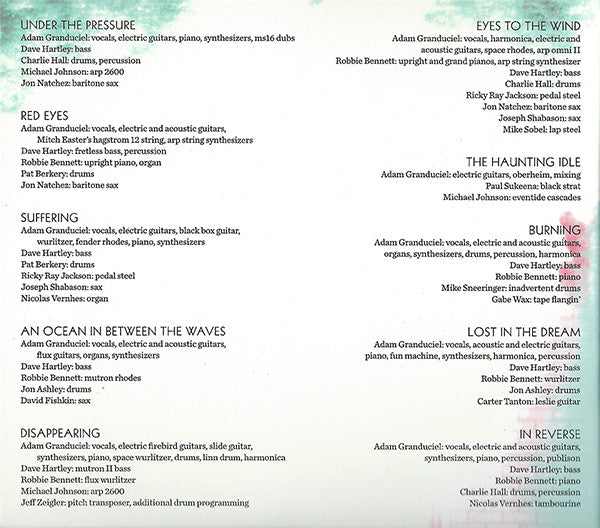 UNDER THE PRESSURE
Adam Granduciel: vocals, electric guitars, piano, synthesizers, ms16 dubs
Dave Hartley: bass
Charlie Hall: drums, percussion
Michael Johnson: arp 2600
Jon Natchez: baritone sax

RED EYES
Adam Granduciel: vocals, electric and acoustic guitars, Mitch Easter's hagstrom 12 string, arp string synthesizers
Dave Hartley: fretless bass, percussion
Robbie Bennett: upright piano, organ
Pat Berkery: drums
Jon Natchez: baritone sax

SUFFERING
Adam Granduciel: vocals, electric guitars, black box guitar, wurlitzer, fender rhodes, piano, synthesizers
Dave Hartley: bass
Pat Berkery: drums
Ricky Ray Jackson: pedal steel
Joseph Shabason: sax
Nicolas Vernhes: organ

AN OCEAN IN BETWEEN THE WAVES
Adam Granduciel: vocals, electric and acoustic guitars, flux guitars, organs, synthesizers
Dave Hartley: bass
Robbie Bennett: mutron rhodes
Jon Ashley: drums
David Fishkin: sax

DISAPPEARING
Adam Granduciel: vocals, electric firebird guitars, slide guitar, synthesizers, piano, space wurlitzer, drums, linn drum, harmonica
Dave Hartley: mutron II bass
Robbie Bennett: flux wurlitzer
Michael Johnson: arp 2600
Jeff Zeigler: pitch transposer, additional drum programming

EYES TO THE WIND
Adam Granduciel: vocals, harmonica, electric and acoustic guitars, space rhodes, arp omni II
Robbie Bennett: upright and grand pianos, arp string synthesizer
Dave Hartley: bass
Charlie Hall: drums
Ricky Ray Jackson: pedal steel
Jon Natchez: baritone sax
Joseph Shabason: sax
Mike Sobel: lap steel

THE HAUNTING IDLE
Adam Granduciel: electric guitars, oberheim, mixing
Paul Sukeena: black strat
Michael Johnson: eventide cascades

BURNING
Adam Granduciel: vocals, electric and acoustic guitars, organs, synthesizers, drums, percussion, harmonica
Dave Hartley: bass
Robbie Bennett: piano
Mike Sneeringer: inadvertent drums
Gabe Wax: tape flangin'

LOST IN THE DREAM
Adam Granduciel: vocals, acoustic and electric guitars, piano, fun machine, synthesizers, harmonica, percussion
Dave Hartley: bass
Robbie Bennett: wurlitzer
Jon Ashley: drums
Carter Tanton: leslie guitar

IN REVERSE
Adam Granduciel: vocals, electric and acoustic guitars, synthesizers, piano, percussion, publison
Dave Hartley: bass
Robbie Bennett: piano
Charlie Hall: drums, percussion
Nicolas Vernhes: tambourine